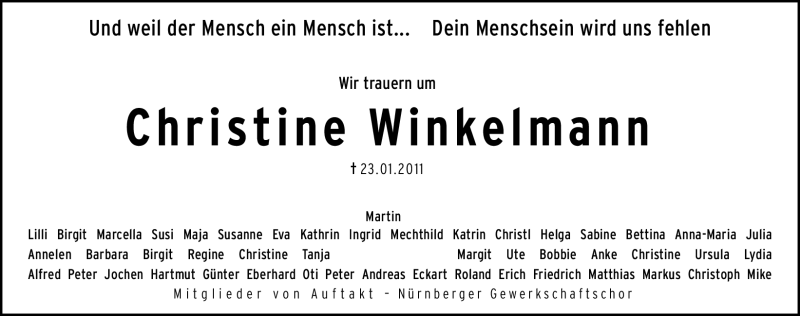 Und weil der Mensch ein Mensch ist... Dein Menschsein wird uns fehlen

Wir trauern um

Christine Winkelmann

† 23.01.2011

Martin
Lilli Birgit Marcella Susi Maja Susanne Eva Kathrin Ingrid Mechthild Katrin Christl Helga Sabine Bettina Anna-Maria Julia
Annelen Barbara Birgit Regine Christine Tanja Margit Ute Bobbie Anke Christine Ursula Lydia
Alfred Peter Jochen Hartmut Günter Eberhard Oti Peter Andreas Eckart Roland Erich Friedrich Matthias Markus Christoph Mike
Mitglieder von Auftakt – Nürnberger Gewerkschaftschor